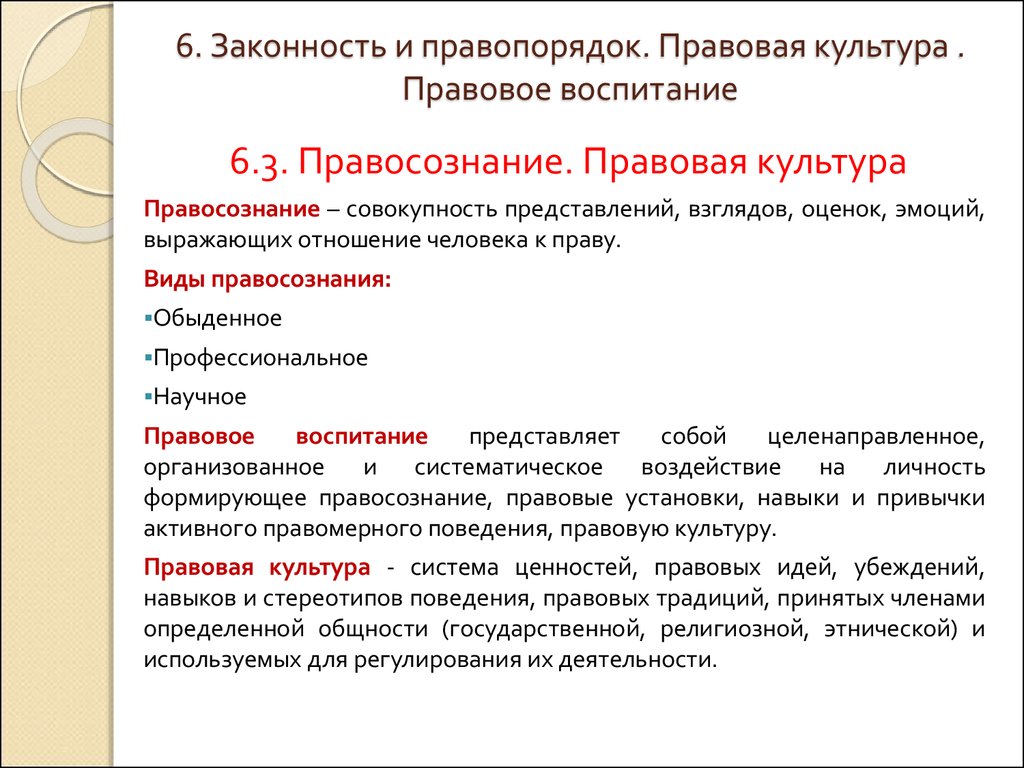 6. Законность и правопорядок. Правовая культура . Правовое воспитание

6.3. Правосознание. Правовая культура

Правосознание – совокупность представлений, взглядов, оценок, эмоций, выражающих отношение человека к праву.

Виды правосознания:

▪Обыденное

▪Профессиональное

▪Научное

Правовое воспитание представляет собой целенаправленное, организованное и систематическое воздействие на личность формирующее правосознание, правовые установки, навыки и привычки активного правомерного поведения, правовую культуру.

Правовая культура - система ценностей, правовых идей, убеждений, навыков и стереотипов поведения, правовых традиций, принятых членами определенной общности (государственной, религиозной, этнической) и используемых для регулирования их деятельности.